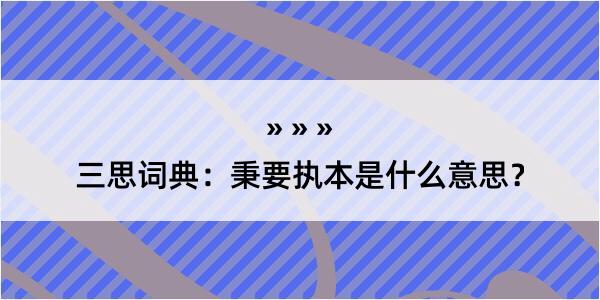 » » »

三思词典：秉要执本是什么意思？